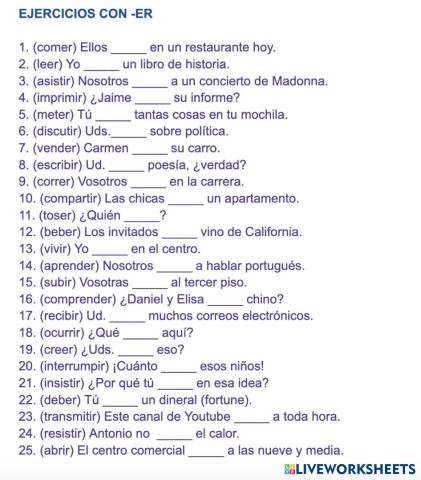 EJERCICIOS CON -ER

1. (comer) Ellos ____ en un restaurante hoy.
2. (leer) Yo ____ un libro de historia.
3. (asistir) Nosotros ____ a un concierto de Madonna.
4. (imprimir) ¿Jaime ____ su informe?
5. (meter) Tú ____ tantas cosas en tu mochila.
6. (discutir) Uds.____ sobre política.
7. (vender) Carmen ____ su carro.
8. (escribir) Ud. ____ poesía, ¿verdad?
9. (correr) Vosotros ____ en la carrera.
10. (compartir) Las chicas ____ un apartamento.
11. (toser) ¿Quién ____?
12. (beber) Los invitados ____ vino de California.
13. (vivir) Yo ____ en el centro.
14. (aprender) Nosotros ____ a hablar portugués.
15. (subir) Vosotras ____ al tercer piso.
16. (comprender) ¿Daniel y Elisa ____ chino?
17. (recibir) Ud. ____ muchos correos electrónicos.
18. (ocurrir) ¿Qué ____ aquí?
19. (creer) ¿Uds. ____ eso?
20. (interrumpir) ¡Cuánto ____ esos niños!
21. (insistir) ¿Por qué tú ____ en esa idea?
22. (deber) Tú ____ un dineral (fortune).
23. (transmitir) Este canal de Youtube ____ a toda hora.
24. (resistir) Antonio no ____ el calor.
25. (abrir) El centro comercial ____ a las nueve y media.

LIVEWORKSHEETS